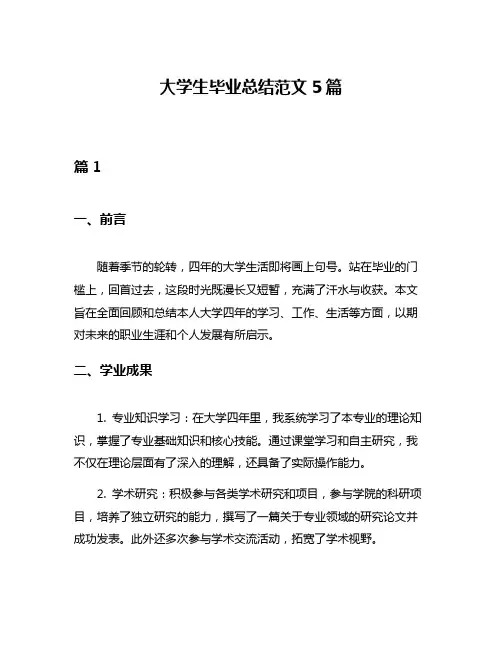 大学生毕业总结范文 5 篇

篇 1

一、前言

随着季节的轮转，四年的大学生活即将画上句号。站在毕业的门槛上，回首过去，这段时光既漫长又短暂，充满了汗水与收获。本文旨在全面回顾和总结本人大学四年的学习、工作、生活等方面，以期对未来的职业生涯和个人发展有所启示。

二、学业成果

1. 专业知识学习：在大学四年里，我系统学习了本专业的理论知识，掌握了专业基础知识和核心技能。通过课堂学习和自主研究，我不仅在理论层面有了深入的理解，还具备了实际操作能力。

2. 学术研究：积极参与各类学术研究和项目，参与学院的科研项目，培养了独立研究的能力，撰写了一篇关于专业领域的研究论文并成功发表。此外还多次参与学术交流活动，拓宽了学术视野。